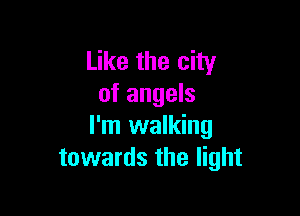 Like the city
of angels
I'm walking
towards the light